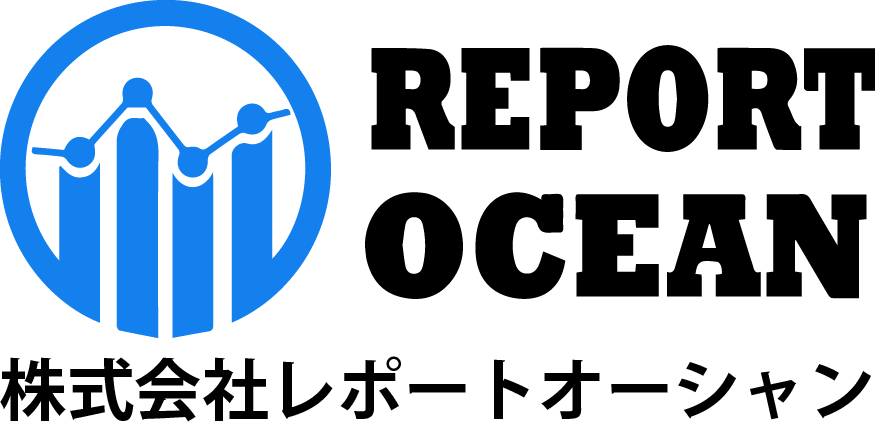 REPORT OCEAN
株式会社レポートオーシャン